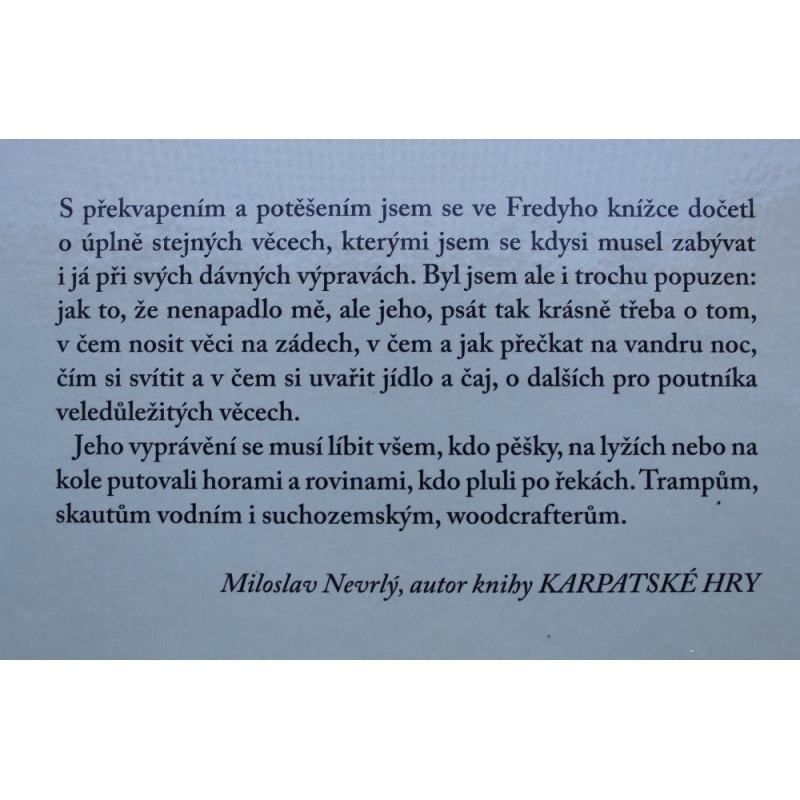 S překvapením a potěšením jsem se ve Fredyho knížce dočetl o úplně stejných věcech, kterými jsem se kdysi musel zabývat i já při svých dávných výpravách. Byl jsem ale i trochu popuzen: jak to, že nenapadlo mě, ale jeho, psát tak krásně třeba o tom, v čem nosit věci na zádech, v čem a jak přečkat na vandru noc, čím si svítit a v čem si uvařit jídlo a čaj, o dalších pro poutníka veledůležitých věcech.

Jeho vyprávění se musí líbit všem, kdo pěšky, na lyžích nebo na kole putovali horami a rovinami, kdo pluli po řekách. Trampům, skautům vodním i suchozemským, woodcrafterům.

Miloslav Nevrlý, autor knihy KARPATSKÉ HRY